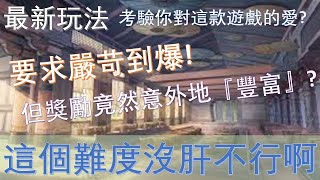 最新玩法 考驗你對這款遊戲的愛?

要求嚴苛到爆!

但獎勵竟然意外地『豐富』?

這個難度沒肝不行啊